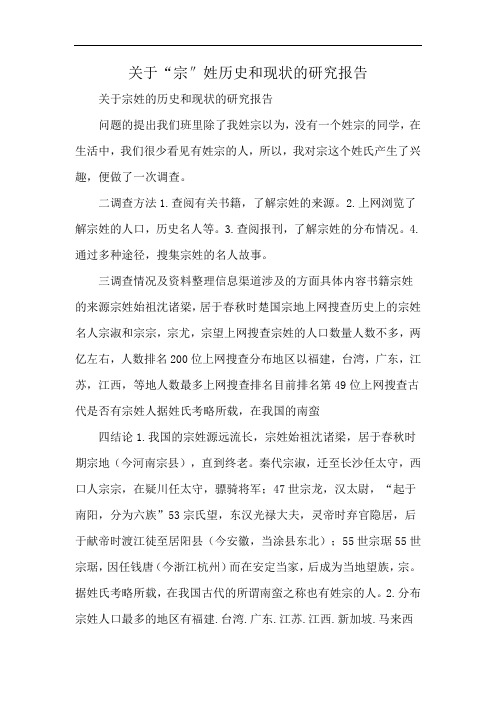 关于“宗”姓历史和现状的研究报告

关于宗姓的历史和现状的研究报告

问题的提出我们班里除了我姓宗以为，没有一个姓宗的同学，在生活中，我们很少看见有姓宗的人，所以，我对宗这个姓氏产生了兴趣，便做了一次调查。

二调查方法 1.查阅有关书籍，了解宗姓的来源。2.上网浏览了解宗姓的人口，历史名人等。3.查阅报刊，了解宗姓的分布情况。4.通过多种途径，搜集宗姓的名人故事。

三调查情况及资料整理信息渠道涉及的方面具体内容书籍宗姓的来源宗姓始祖沈诸梁，居于春秋时楚国宗地上网搜查历史上的宗姓名人宗淑和宗宗，宗尤，宗望上网搜查宗姓的人口数量人数不多，两亿左右，人数排名 200 位上网搜查分布地区以福建，台湾，广东，江苏，江西，等地人数最多上网搜查排名目前排名第 49 位上网搜查古代是否有宗姓人据姓氏考略所载，在我国的南蛮

四结论 1.我国的宗姓源远流长，宗姓始祖沈诸梁，居于春秋时期宗地（今河南宗县），直到终老。秦代宗淑，迁至长沙任太守，西口人宗宗，在疑川任太守，骠骑将军；47 世宗龙，汉太尉，“起于南阳，分为六族”53 宗氏望，东汉光禄大夫，灵帝时弃官隐居，后于献帝时渡江徒至居阳县（今安徽，当涂县东北）；55 世宗琚 55 世宗琚，因任钱唐（今浙江杭州）而在安定当家，后成为当地望族，宗。据姓氏考略所载，在我国古代的所谓南蛮之称也有姓宗的人。2.分布宗姓人口最多的地区有福建.台湾.广东.江苏.江西.新加坡.马来西